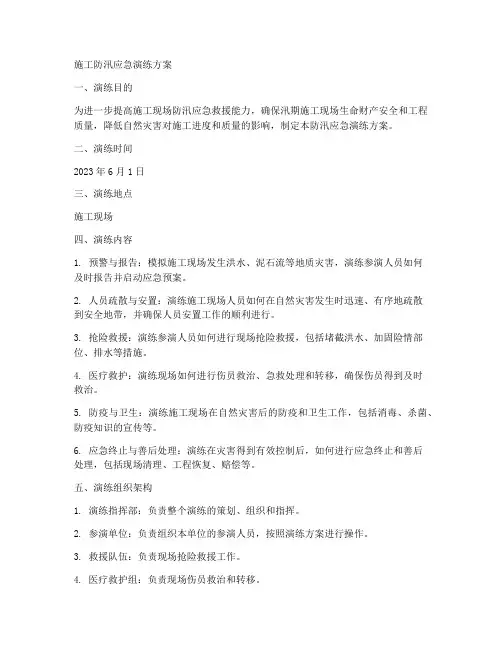 施工防汛应急演练方案

一、演练目的

为进一步提高施工现场防汛应急救援能力，确保汛期施工现场生命财产安全和工程质量，降低自然灾害对施工进度和质量的影响，制定本防汛应急演练方案。

二、演练时间

2023 年 6 月 1 日

三、演练地点

施工现场

四、演练内容

1. 预警与报告：模拟施工现场发生洪水、泥石流等地质灾害，演练参演人员如何及时报告并启动应急预案。

2. 人员疏散与安置：演练施工现场人员如何在自然灾害发生时迅速、有序地疏散到安全地带，并确保人员安置工作的顺利进行。

3. 抢险救援：演练参演人员如何进行现场抢险救援，包括堵截洪水、加固险情部位、排水等措施。

4. 医疗救护：演练现场如何进行伤员救治、急救处理和转移，确保伤员得到及时救治。

5. 防疫与卫生：演练施工现场在自然灾害后的防疫和卫生工作，包括消毒、杀菌、防疫知识的宣传等。

6. 应急终止与善后处理：演练在灾害得到有效控制后，如何进行应急终止和善后处理，包括现场清理、工程恢复、赔偿等。

五、演练组织架构

1. 演练指挥部：负责整个演练的策划、组织和指挥。

2. 参演单位：负责组织本单位的参演人员，按照演练方案进行操作。

3. 救援队伍：负责现场抢险救援工作。

4. 医疗救护组：负责现场伤员救治和转移。